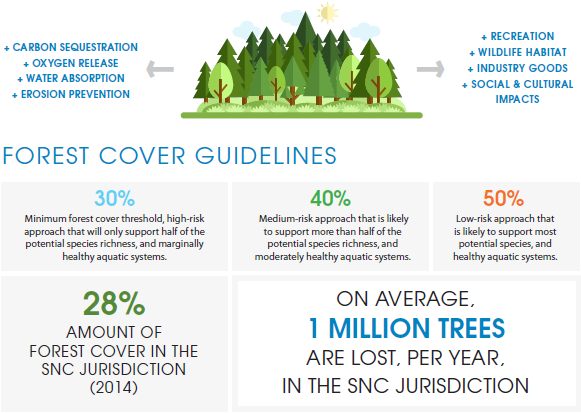 + CARBON SEQUESTRATION
+ OXYGEN RELEASE
+ WATER ABSORPTION
+ EROSION PREVENTION

+ RECREATION
+ WILDLIFE HABITAT
+ INDUSTRY GOODS
+ SOCIAL & CULTURAL IMPACTS

FOREST COVER GUIDELINES

30%
Minimum forest cover threshold, high-risk approach that will only support half of the potential species richness, and marginally healthy aquatic systems.

40%
Medium-risk approach that is likely to support more than half of the potential species richness, and moderately healthy aquatic systems.

50%
Low-risk approach that is likely to support most potential species, and healthy aquatic systems.

28%
AMOUNT OF FOREST COVER IN THE SNC JURISDICTION (2014)

ON AVERAGE,
1 MILLION TREES
ARE LOST, PER YEAR,
IN THE SNC JURISDICTION